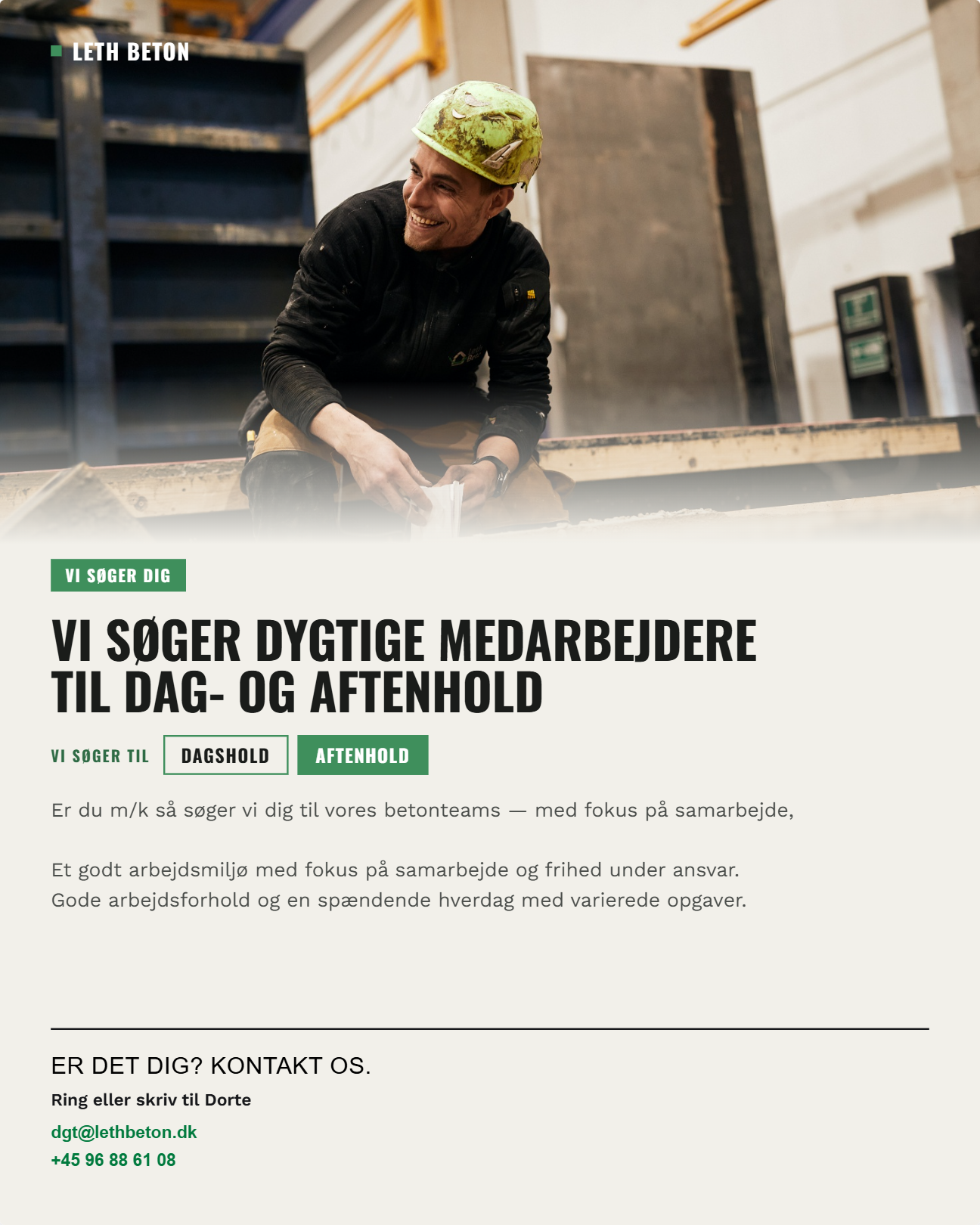 LETH BETON

VI SØGER DIG

VI SØGER DYGTIGE MEDARBEJDERE TIL DAG- OG AFTENHOLD

VI SØGER TIL DAGSHOLD AFTENHOLD

Er du m/k så søger vi dig til vores betonteams — med fokus på samarbejde,

Et godt arbejdsmiljø med fokus på samarbejde og frihed under ansvar.
Gode arbejdsforhold og en spændende hverdag med varierede opgaver.

ER DET DIG? KONTAKT OS.

Ring eller skriv til Dorte

dgt@lethbeton.dk
+45 96 88 61 08